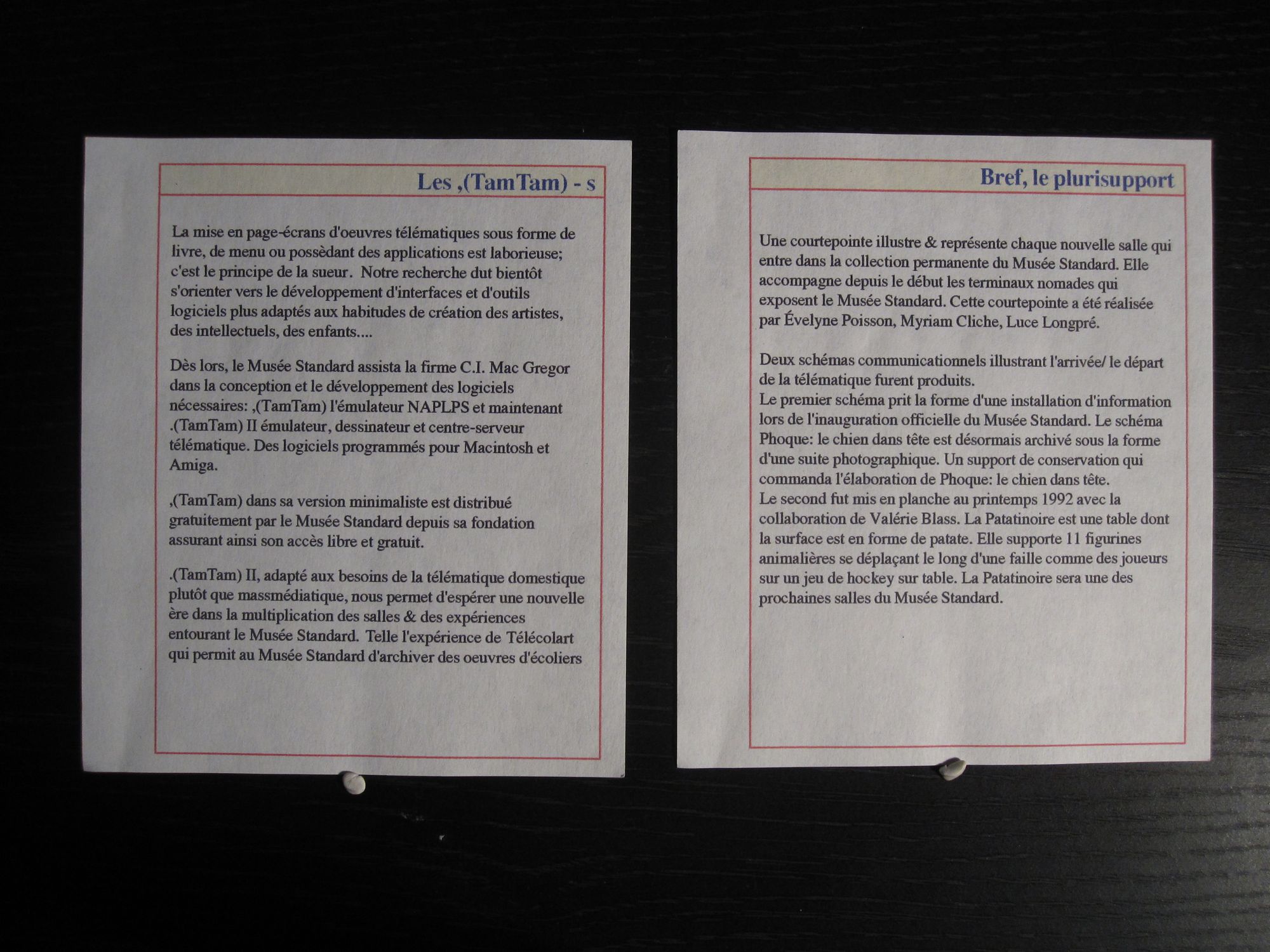 Les ,(TamTam) - s

La mise en page-écrans d'oeuvres télématiques sous forme de livre, de menu ou possèdant des applications est laborieuse; c'est le principe de la sueur. Notre recherche dut bientôt s'orienter vers le développement d'interfaces et d'outils logiciels plus adaptés aux habitudes de création des artistes, des intellectuels, des enfants....

Dès lors, le Musée Standard assista la firme C.I. Mac Gregor dans la conception et le développement des logiciels nécessaires: ,(TamTam) l'émulateur NAPLPS et maintenant .(TamTam) II émulateur, dessinateur et centre-serveur télématique. Des logiciels programmés pour Macintosh et Amiga.

,(TamTam) dans sa version minimaliste est distribué gratuitement par le Musée Standard depuis sa fondation assurant ainsi son accès libre et gratuit.

.(TamTam) II, adapté aux besoins de la télématique domestique plutôt que massmédiatique, nous permet d'espérer une nouvelle ère dans la multiplication des salles & des expériences entourant le Musée Standard. Telle l'expérience de Télécolart qui permit au Musée Standard d'archiver des oeuvres d'écoliers

Bref, le plurisupport

Une courtepointe illustre & représente chaque nouvelle salle qui entre dans la collection permanente du Musée Standard. Elle accompagne depuis le début les terminaux nomades qui exposent le Musée Standard. Cette courtepointe a été réalisée par Évelyne Poisson, Myriam Cliche, Luce Longpré.

Deux schémas communicationnels illustrant l'arrivée/ le départ de la télématique furent produits.
Le premier schéma prit la forme d'une installation d'information lors de l'inauguration officielle du Musée Standard. Le schéma Phoque: le chien dans tête est désormais archivé sous la forme d'une suite photographique. Un support de conservation qui commanda l'élaboration de Phoque: le chien dans tête.
Le second fut mis en planche au printemps 1992 avec la collaboration de Valérie Blass. La Patatinoire est une table dont la surface est en forme de patate. Elle supporte 11 figurines animalières se déplaçant le long d'une faille comme des joueurs sur un jeu de hockey sur table. La Patatinoire sera une des prochaines salles du Musée Standard.